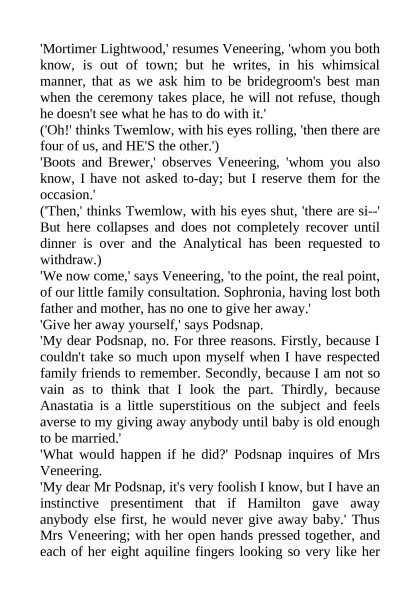 'Mortimer Lightwood,' resumes Veneering, 'whom you both know, is out of town; but he writes, in his whimsical manner, that as we ask him to be bridegroom's best man when the ceremony takes place, he will not refuse, though he doesn't see what he has to do with it.'

('Oh!' thinks Twemlow, with his eyes rolling, 'then there are four of us, and HE'S the other.')

'Boots and Brewer,' observes Veneering, 'whom you also know, I have not asked to-day; but I reserve them for the occasion.'

('Then,' thinks Twemlow, with his eyes shut, 'there are si--' But here collapses and does not completely recover until dinner is over and the Analytical has been requested to withdraw.)

'We now come,' says Veneering, 'to the point, the real point, of our little family consultation. Sophronia, having lost both father and mother, has no one to give her away.'

'Give her away yourself,' says Podsnap.

'My dear Podsnap, no. For three reasons. Firstly, because I couldn't take so much upon myself when I have respected family friends to remember. Secondly, because I am not so vain as to think that I look the part. Thirdly, because Anastatia is a little superstitious on the subject and feels averse to my giving away anybody until baby is old enough to be married.'

'What would happen if he did?' Podsnap inquires of Mrs Veneering.

'My dear Mr Podsnap, it's very foolish I know, but I have an instinctive presentiment that if Hamilton gave away anybody else first, he would never give away baby.' Thus Mrs Veneering; with her open hands pressed together, and each of her eight aquiline fingers looking so very like her